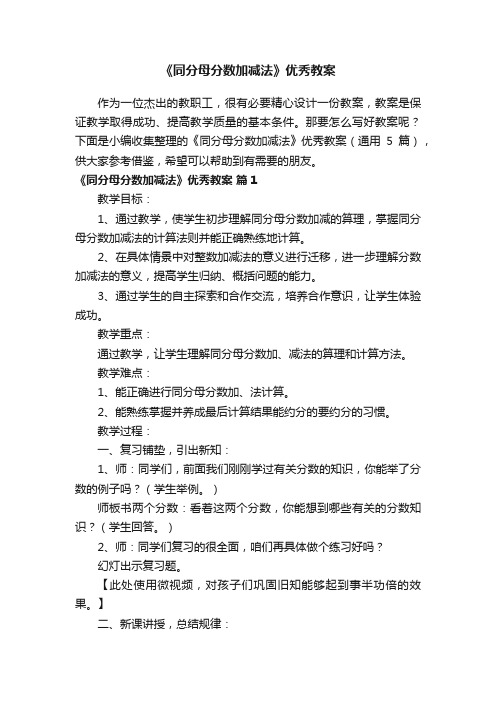 《同分母分数加减法》优秀教案

作为一位杰出的教职工，很有必要精心设计一份教案，教案是保证教学取得成功、提高教学质量的基本条件。那要怎么写好教案呢？下面是小编收集整理的《同分母分数加减法》优秀教案（通用 5 篇），供大家参考借鉴，希望可以帮助到有需要的朋友。

《同分母分数加减法》优秀教案 篇1

教学目标：

1、通过教学，使学生初步理解同分母分数加减的算理，掌握同分母分数加减法的计算法则并能正确熟练地计算。

2、在具体情景中对整数加减法的意义进行迁移，进一步理解分数加减法的意义，提高学生归纳、概括问题的能力。

3、通过学生的自主探索和合作交流，培养合作意识，让学生体验成功。

教学重点：

通过教学，让学生理解同分母分数加、减法的算理和计算方法。

教学难点：

1、能正确进行同分母分数加、法计算。

2、能熟练掌握并养成最后计算结果能约分的要约分的习惯。

教学过程：

一、复习铺垫，引出新知：

1、师：同学们，前面我们刚刚学过有关分数的知识，你能举了分数的例子吗？（学生举例。）

师板书两个分数：看着这两个分数，你能想到哪些有关的分数知识？（学生回答。）

2、师：同学们复习的很全面，咱们再具体做个练习好吗？

幻灯出示复习题。

【此处使用微视频，对孩子们巩固旧知能够起到事半功倍的效果。】

二、新课讲授，总结规律：